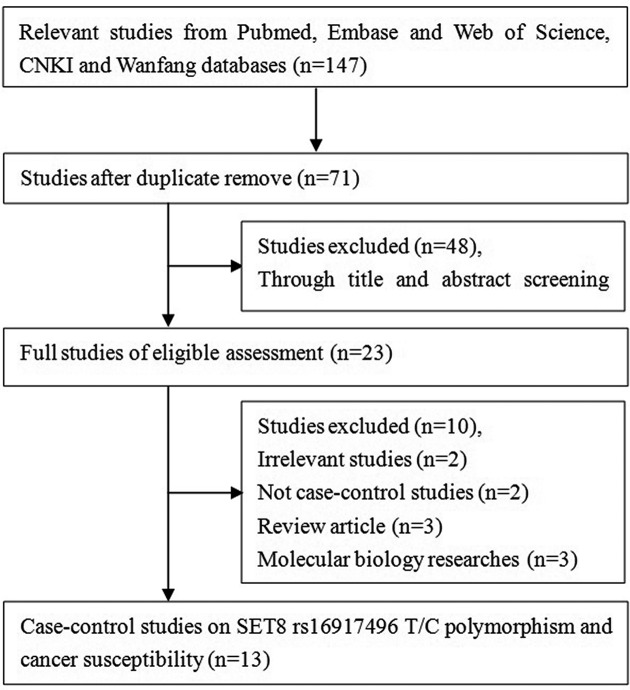 Relevant studies from Pubmed, Embase and Web of Science, CNKI and Wanfang databases (n=147)

Studies after duplicate remove (n=71)

Studies excluded (n=48),
Through title and abstract screening

Full studies of eligible assessment (n=23)

Studies excluded (n=10),
Irrelevant studies (n=2)
Not case-control studies (n=2)
Review article (n=3)
Molecular biology researches (n=3)

Case-control studies on SET8 rs16917496 T/C polymorphism and cancer susceptibility (n=13)